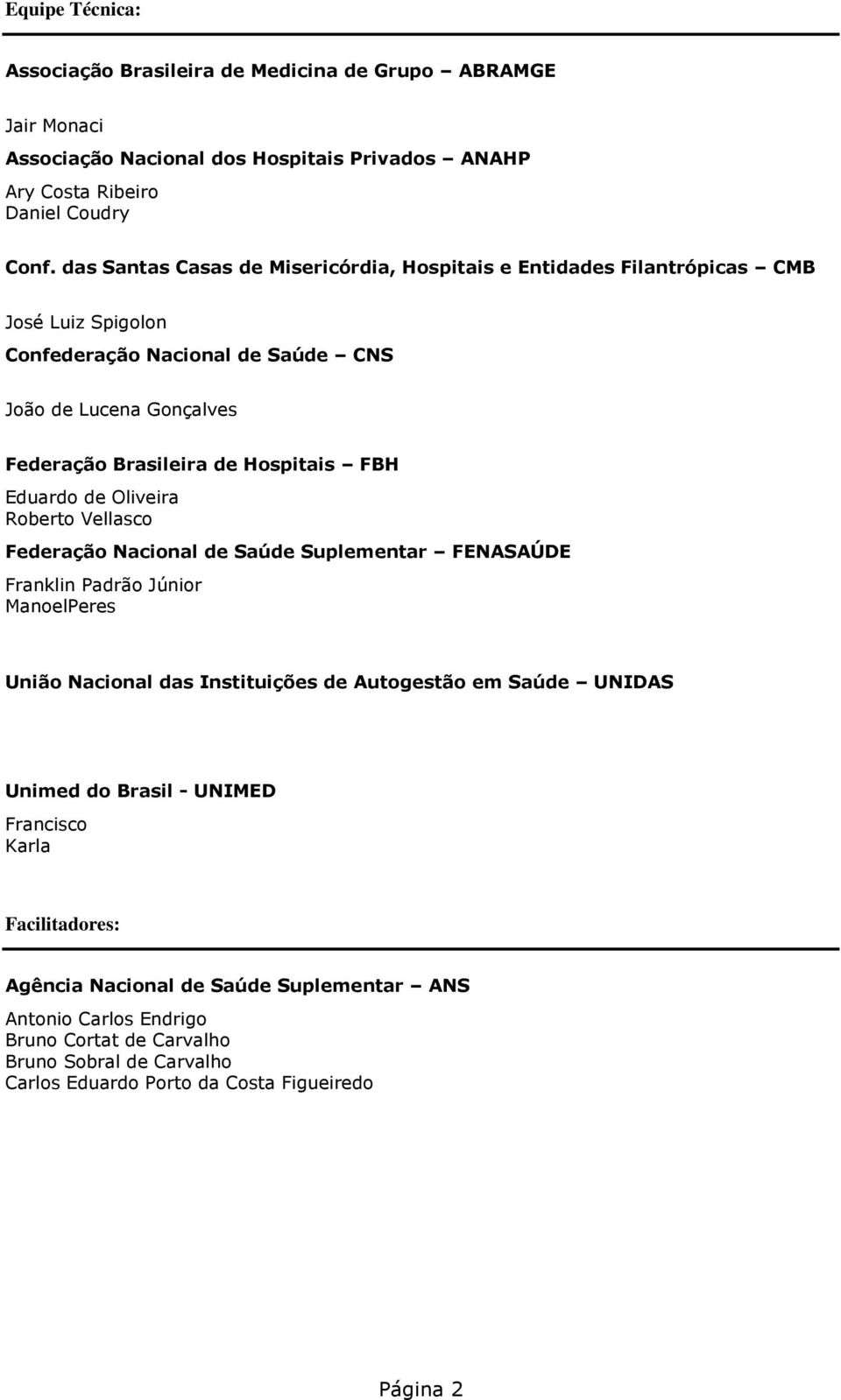 Equipe Técnica:

Associação Brasileira de Medicina de Grupo – ABRAMGE

Jair Monaci

Associação Nacional dos Hospitais Privados – ANAHP

Ary Costa Ribeiro
Daniel Coudry

Conf. das Santas Casas de Misericórdia, Hospitais e Entidades Filantrópicas – CMB

José Luiz Spigolon

Confederação Nacional de Saúde – CNS

João de Lucena Gonçalves

Federação Brasileira de Hospitais – FBH

Eduardo de Oliveira
Roberto Vellasco

Federação Nacional de Saúde Suplementar – FENASAÚDE

Franklin Padrão Júnior
ManoelPeres

União Nacional das Instituições de Autogestão em Saúde – UNIDAS

Unimed do Brasil - UNIMED

Francisco
Karla

Facilitadores:

Agência Nacional de Saúde Suplementar – ANS

Antonio Carlos Endrigo
Bruno Cortat de Carvalho
Bruno Sobral de Carvalho
Carlos Eduardo Porto da Costa Figueiredo

Página 2